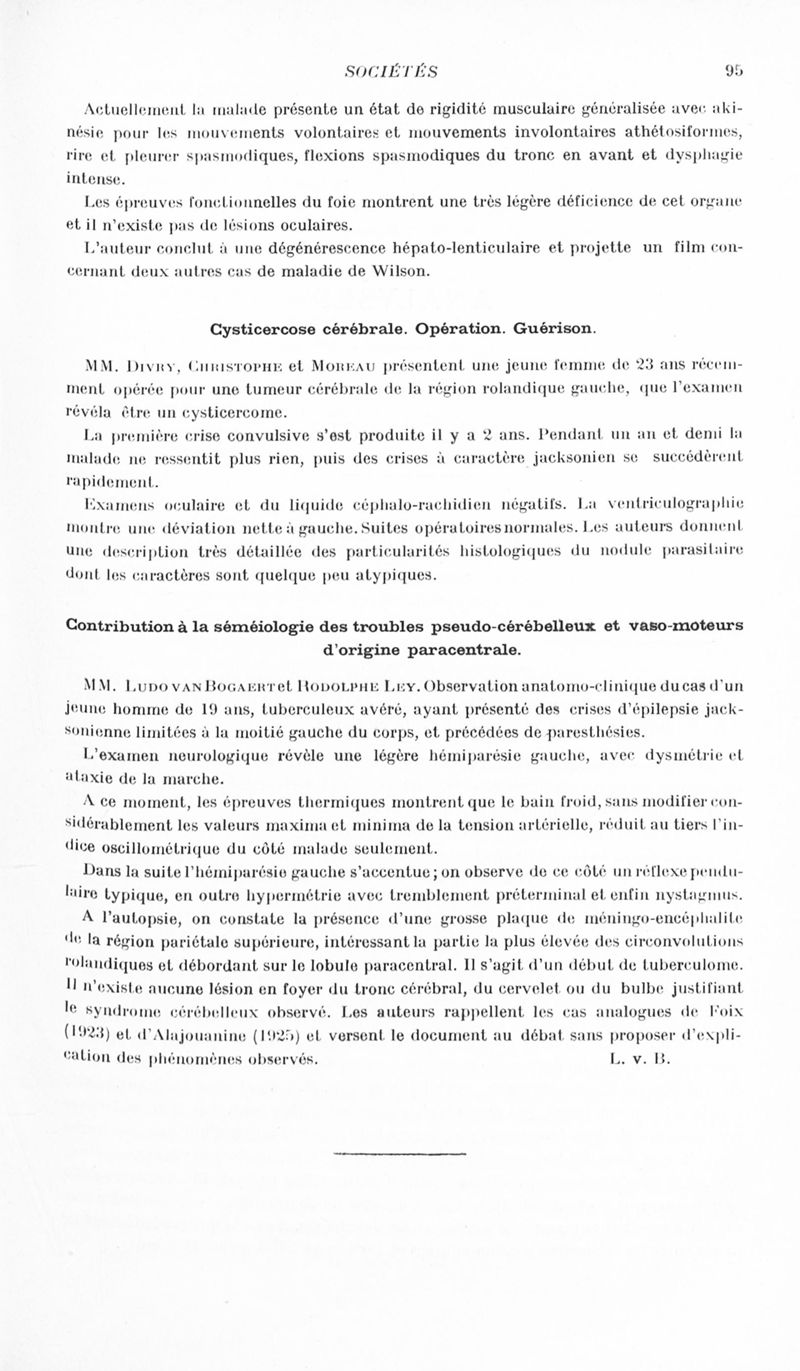 SOCIÉTÉS 95

Actuellement la malade présente un état de rigidité musculaire généralisée avec akinésie pour les mouvements volontaires et mouvements involontaires athétosiformes, rire et pleurer spasmodiques, flexions spasmodiques du tronc en avant et dysphagie intense.

Les épreuves fonctionnelles du foie montrent une très légère déficience de cet organe et il n'existe pas de lésions oculaires.

L'auteur conclut à une dégénérescence hépato-lenticulaire et projette un film concernant deux autres cas de maladie de Wilson.

Cysticercose cérébrale. Opération. Guérison.

MM. Divry, Christophe et Moreau présentent une jeune femme de 23 ans récemment opérée pour une tumeur cérébrale de la région rolandique gauche, que l'examen révéla être un cysticercome.

La première crise convulsive s'est produite il y a 2 ans. Pendant un an et demi la malade ne ressentit plus rien, puis des crises à caractère jacksonien se succédèrent rapidement.

Examens oculaire et du liquide céphalo-rachidien négatifs. La ventriculographie montre une déviation nette à gauche. Suites opératoires normales. Les auteurs donnent une description très détaillée des particularités histologiques du nodule parasitaire dont les caractères sont quelque peu atypiques.

Contribution à la séméiologie des troubles pseudo-cérébelleux et vaso-moteurs d'origine paracentrale.

MM. Ludo van Bogaert et Rodolphe Ley. Observation anatomo-clinique du cas d'un jeune homme de 19 ans, tuberculeux avéré, ayant présenté des crises d'épilepsie jacksonienne limitées à la moitié gauche du corps, et précédées de paresthésies.

L'examen neurologique révèle une légère hémiparésie gauche, avec dysmétrie et ataxie de la marche.

A ce moment, les épreuves thermiques montrent que le bain froid, sans modifier considérablement les valeurs maxima et minima de la tension artérielle, réduit au tiers l'indice oscillométrique du côté malade seulement.

Dans la suite l'hémiparésie gauche s'accentue ; on observe de ce côté un réflexe pendulaire typique, en outre hypermétrie avec tremblement préterminal et enfin nystagmus.

A l'autopsie, on constate la présence d'une grosse plaque de méningo-encéphalite de la région pariétale supérieure, intéressant la partie la plus élevée des circonvolutions rolandiques et débordant sur le lobule paracentral. Il s'agit d'un début de tuberculome. Il n'existe aucune lésion en foyer du tronc cérébral, du cervelet ou du bulbe justifiant le syndrome cérébelleux observé. Les auteurs rappellent les cas analogues de Foix (1923) et d'Alajouanine (1925) et versent le document au débat sans proposer d'explication des phénomènes observés. L. v. B.